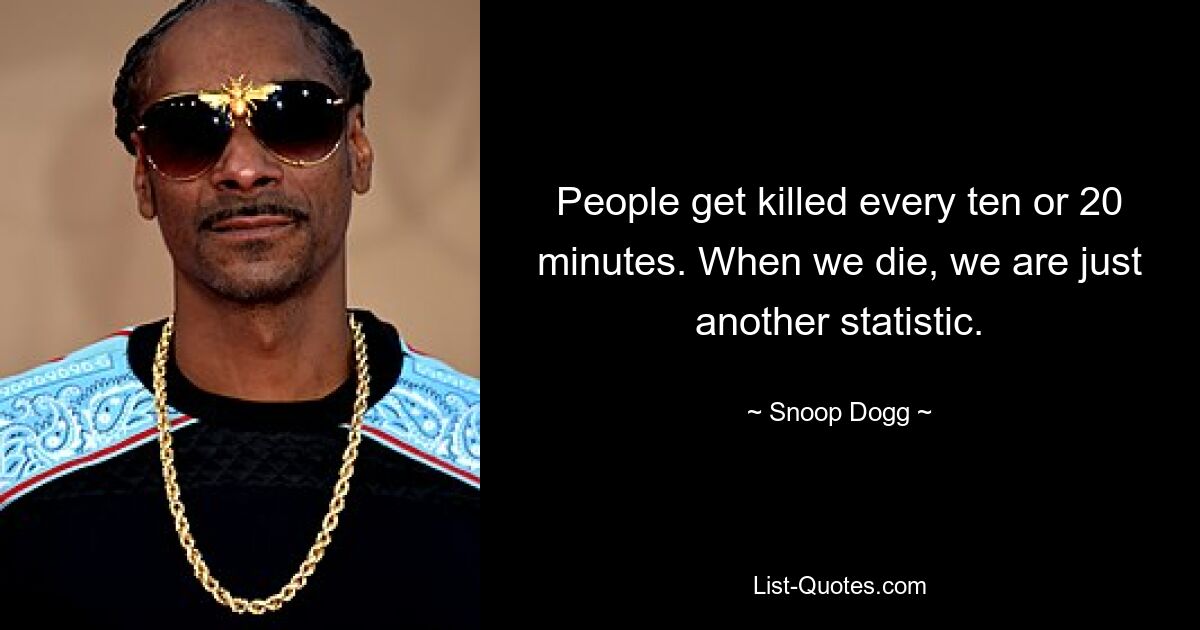 People get killed every ten or 20 minutes. When we die, we are just another statistic.

~ Snoop Dogg ~

List-Quotes.com